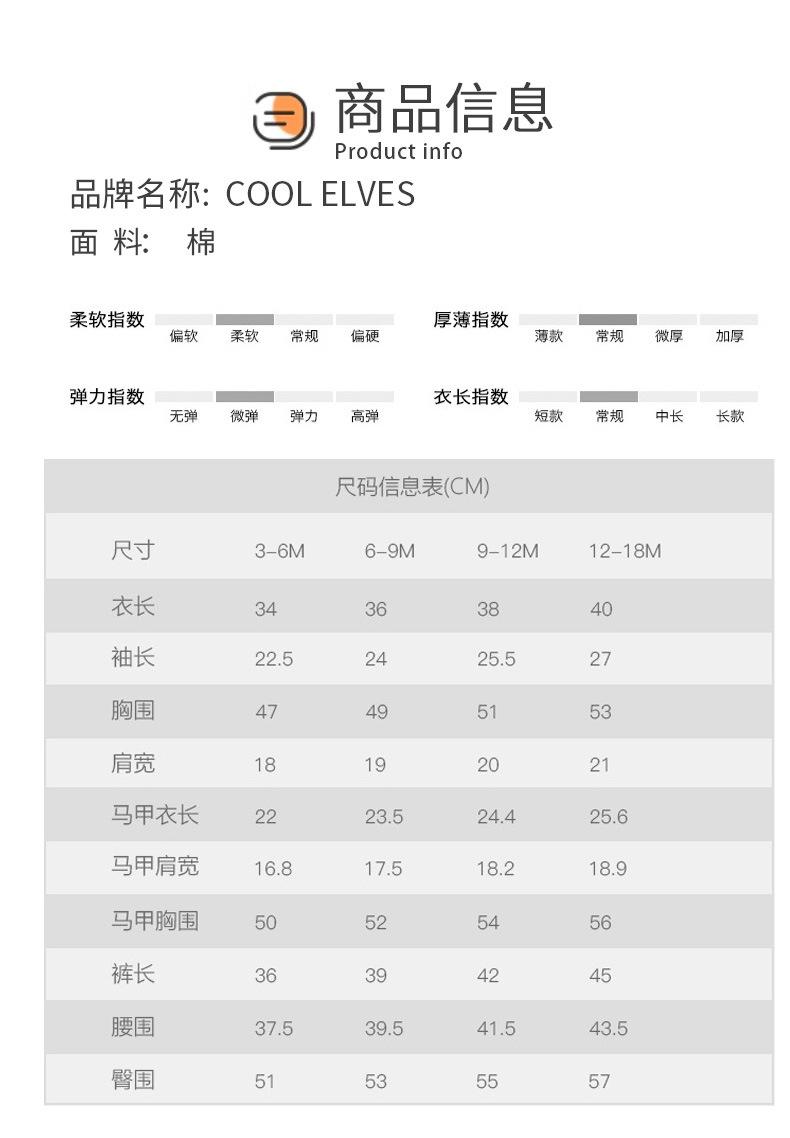 商品信息
Product info

品牌名称: COOL ELVES
面 料: 棉

柔软指数
偏软 柔软 常规 偏硬

厚薄指数
薄款 常规 微厚 加厚

弹力指数
无弹 微弹 弹力 高弹

衣长指数
短款 常规 中长 长款

尺码信息表(CM)

| 尺寸 | 3-6M | 6-9M | 9-12M | 12-18M |
|---|---|---|---|---|
| 衣长 | 34 | 36 | 38 | 40 |
| 袖长 | 22.5 | 24 | 25.5 | 27 |
| 胸围 | 47 | 49 | 51 | 53 |
| 肩宽 | 18 | 19 | 20 | 21 |
| 马甲衣长 | 22 | 23.5 | 24.4 | 25.6 |
| 马甲肩宽 | 16.8 | 17.5 | 18.2 | 18.9 |
| 马甲胸围 | 50 | 52 | 54 | 56 |
| 裤长 | 36 | 39 | 42 | 45 |
| 腰围 | 37.5 | 39.5 | 41.5 | 43.5 |
| 臀围 | 51 | 53 | 55 | 57 |